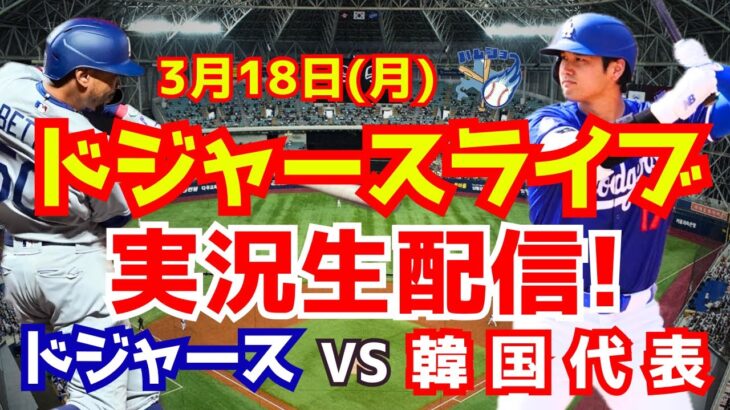 3月18日(月)

ドジャースライブ

実況生配信!

ドジャース VS 韓国代表